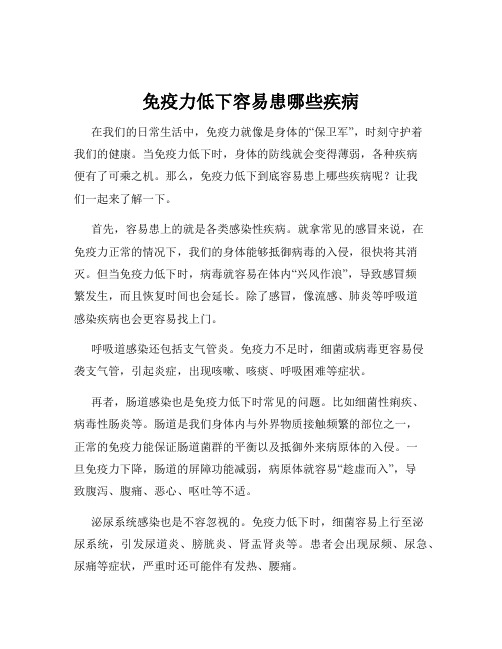 免疫力低下容易患哪些疾病

在我们的日常生活中，免疫力就像是身体的“保卫军”，时刻守护着我们的健康。当免疫力低下时，身体的防线就会变得薄弱，各种疾病便有了可乘之机。那么，免疫力低下到底容易患上哪些疾病呢？让我们一起来了解一下。

首先，容易患上的就是各类感染性疾病。就拿常见的感冒来说，在免疫力正常的情况下，我们的身体能够抵御病毒的入侵，很快将其消灭。但当免疫力低下时，病毒就容易在体内“兴风作浪”，导致感冒频繁发生，而且恢复时间也会延长。除了感冒，像流感、肺炎等呼吸道感染疾病也会更容易找上门。

呼吸道感染还包括支气管炎。免疫力不足时，细菌或病毒更容易侵袭支气管，引起炎症，出现咳嗽、咳痰、呼吸困难等症状。

再者，肠道感染也是免疫力低下时常见的问题。比如细菌性痢疾、病毒性肠炎等。肠道是我们身体内与外界物质接触频繁的部位之一，正常的免疫力能保证肠道菌群的平衡以及抵御外来病原体的入侵。一旦免疫力下降，肠道的屏障功能减弱，病原体就容易“趁虚而入”，导致腹泻、腹痛、恶心、呕吐等不适。

泌尿系统感染也是不容忽视的。免疫力低下时，细菌容易上行至泌尿系统，引发尿道炎、膀胱炎、肾盂肾炎等。患者会出现尿频、尿急、尿痛等症状，严重时还可能伴有发热、腰痛。